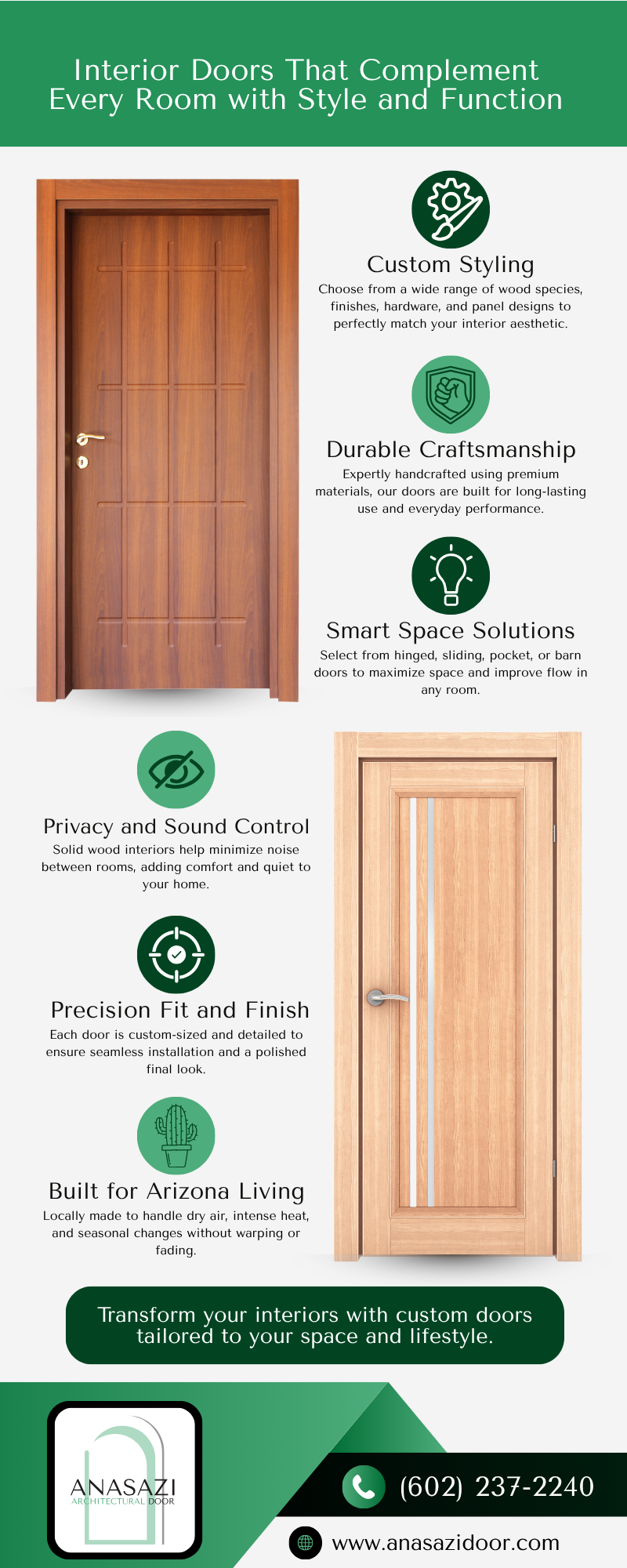 Interior Doors That Complement Every Room with Style and Function

Custom Styling
Choose from a wide range of wood species, finishes, hardware, and panel designs to perfectly match your interior aesthetic.

Durable Craftsmanship
Expertly handcrafted using premium materials, our doors are built for long-lasting use and everyday performance.

Smart Space Solutions
Select from hinged, sliding, pocket, or barn doors to maximize space and improve flow in any room.

Privacy and Sound Control
Solid wood interiors help minimize noise between rooms, adding comfort and quiet to your home.

Precision Fit and Finish
Each door is custom-sized and detailed to ensure seamless installation and a polished final look.

Built for Arizona Living
Locally made to handle dry air, intense heat, and seasonal changes without warping or fading.

Transform your interiors with custom doors tailored to your space and lifestyle.

ANASAZI
ARCHITECTURAL DOOR

(602) 237-2240

www.anasazidoor.com